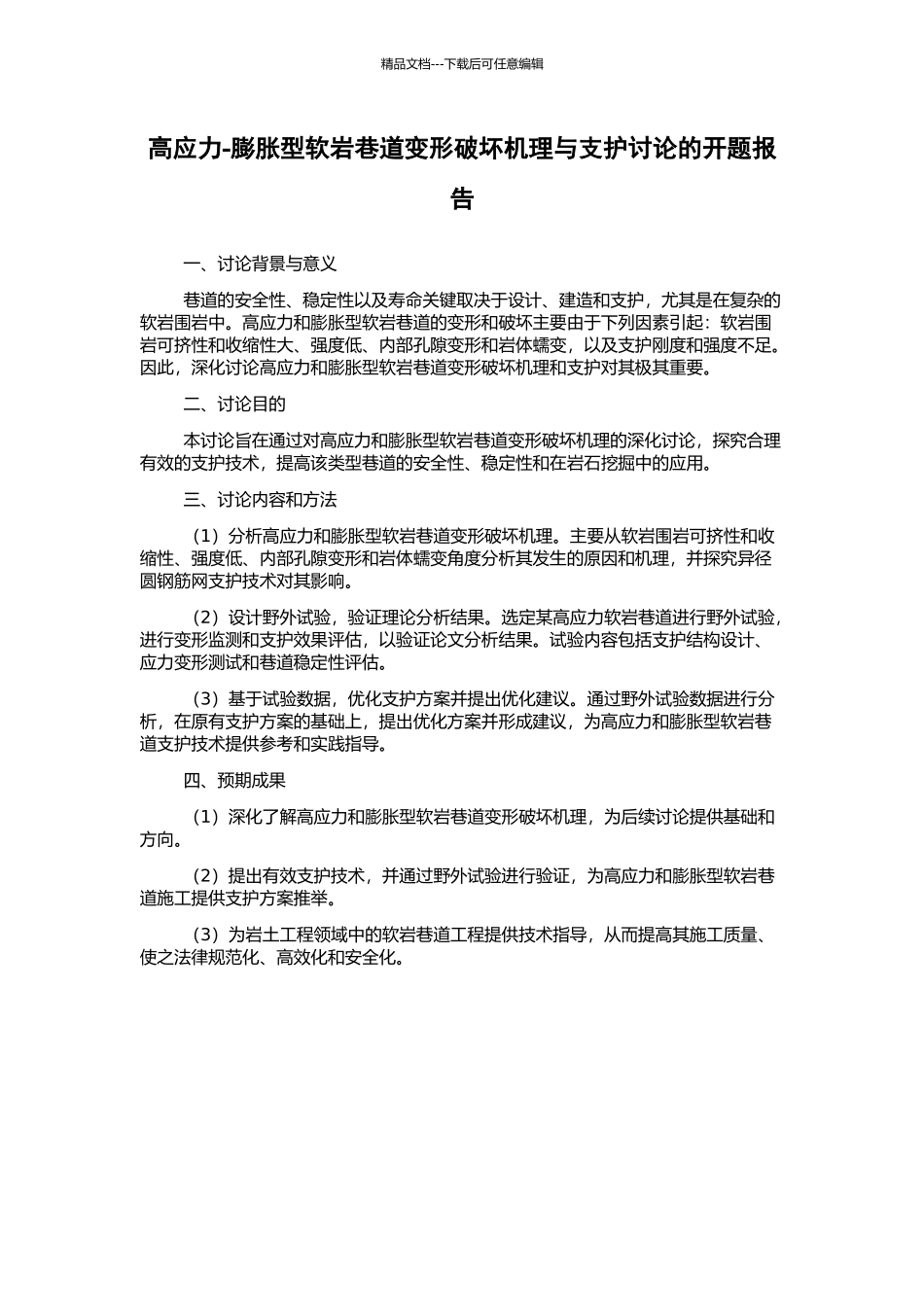 精品文档---下载后可任意编辑

高应力-膨胀型软岩巷道变形破坏机理与支护讨论的开题报告

一、讨论背景与意义

巷道的安全性、稳定性以及寿命关键取决于设计、建造和支护，尤其是在复杂的软岩围岩中。高应力和膨胀型软岩巷道的变形和破坏主要由于下列因素引起：软岩围岩可挤性和收缩性大、强度低、内部孔隙变形和岩体蠕变，以及支护刚度和强度不足。因此，深化讨论高应力和膨胀型软岩巷道变形破坏机理和支护对其极其重要。

二、讨论目的

本讨论旨在通过对高应力和膨胀型软岩巷道变形破坏机理的深化讨论，探究合理有效的支护技术，提高该类型巷道的安全性、稳定性和在岩石挖掘中的应用。

三、讨论内容和方法

（1）分析高应力和膨胀型软岩巷道变形破坏机理。主要从软岩围岩可挤性和收缩性、强度低、内部孔隙变形和岩体蠕变角度分析其发生的原因和机理，并探究异径圆钢筋网支护技术对其影响。

（2）设计野外试验，验证理论分析结果。选定某高应力软岩巷道进行野外试验，进行变形监测和支护效果评估，以验证论文分析结果。试验内容包括支护结构设计、应力变形测试和巷道稳定性评估。

（3）基于试验数据，优化支护方案并提出优化建议。通过野外试验数据进行分析，在原有支护方案的基础上，提出优化方案并形成建议，为高应力和膨胀型软岩巷道支护技术提供参考和实践指导。

四、预期成果

（1）深化了解高应力和膨胀型软岩巷道变形破坏机理，为后续讨论提供基础和方向。

（2）提出有效支护技术，并通过野外试验进行验证，为高应力和膨胀型软岩巷道施工提供支护方案推举。

（3）为岩土工程领域中的软岩巷道工程提供技术指导，从而提高其施工质量、使之法律规范化、高效化和安全化。